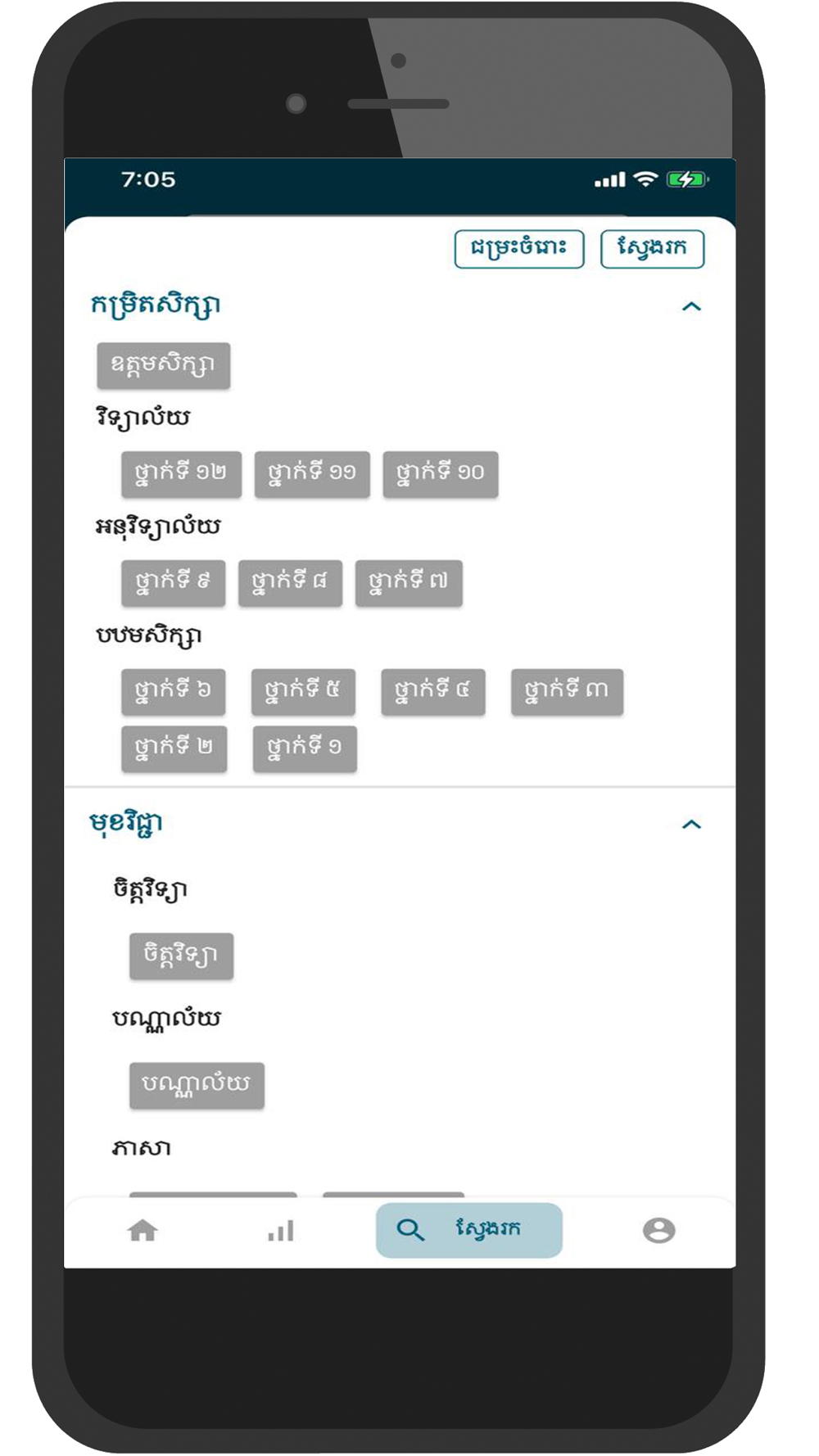 7:05

ជម្រះចំរោះ ស្វែងរក

កម្រិតសិក្សា

ឧត្តមសិក្សា

វិទ្យាល័យ

ថ្នាក់ទី ១២ ថ្នាក់ទី ១១ ថ្នាក់ទី ១០

អនុវិទ្យាល័យ

ថ្នាក់ទី ៩ ថ្នាក់ទី ៨ ថ្នាក់ទី ៧

បឋមសិក្សា

ថ្នាក់ទី ៦ ថ្នាក់ទី ៥ ថ្នាក់ទី ៤ ថ្នាក់ទី ៣ ថ្នាក់ទី ២ ថ្នាក់ទី ១

មុខវិជ្ជា

ចិត្តវិទ្យា

ចិត្តវិទ្យា

បណ្ណាល័យ

បណ្ណាល័យ

ភាសា

ស្វែងរក